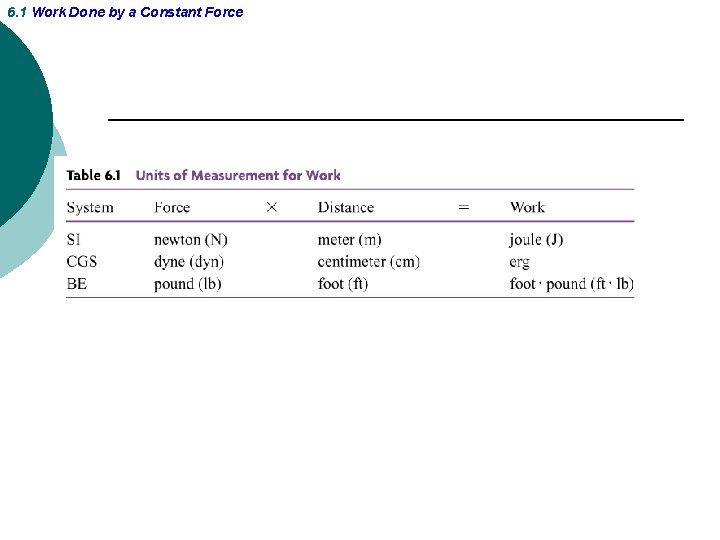 6.1 Work Done by a Constant Force

Table 6.1 Units of Measurement for Work

| System | Force | × | Distance | = | Work |
|---|---|---|---|---|---|
| SI | newton (N) | | meter (m) | | joule (J) |
| CGS | dyne (dyn) | | centimeter (cm) | | erg |
| BE | pound (lb) | | foot (ft) | | foot · pound (ft · lb) |